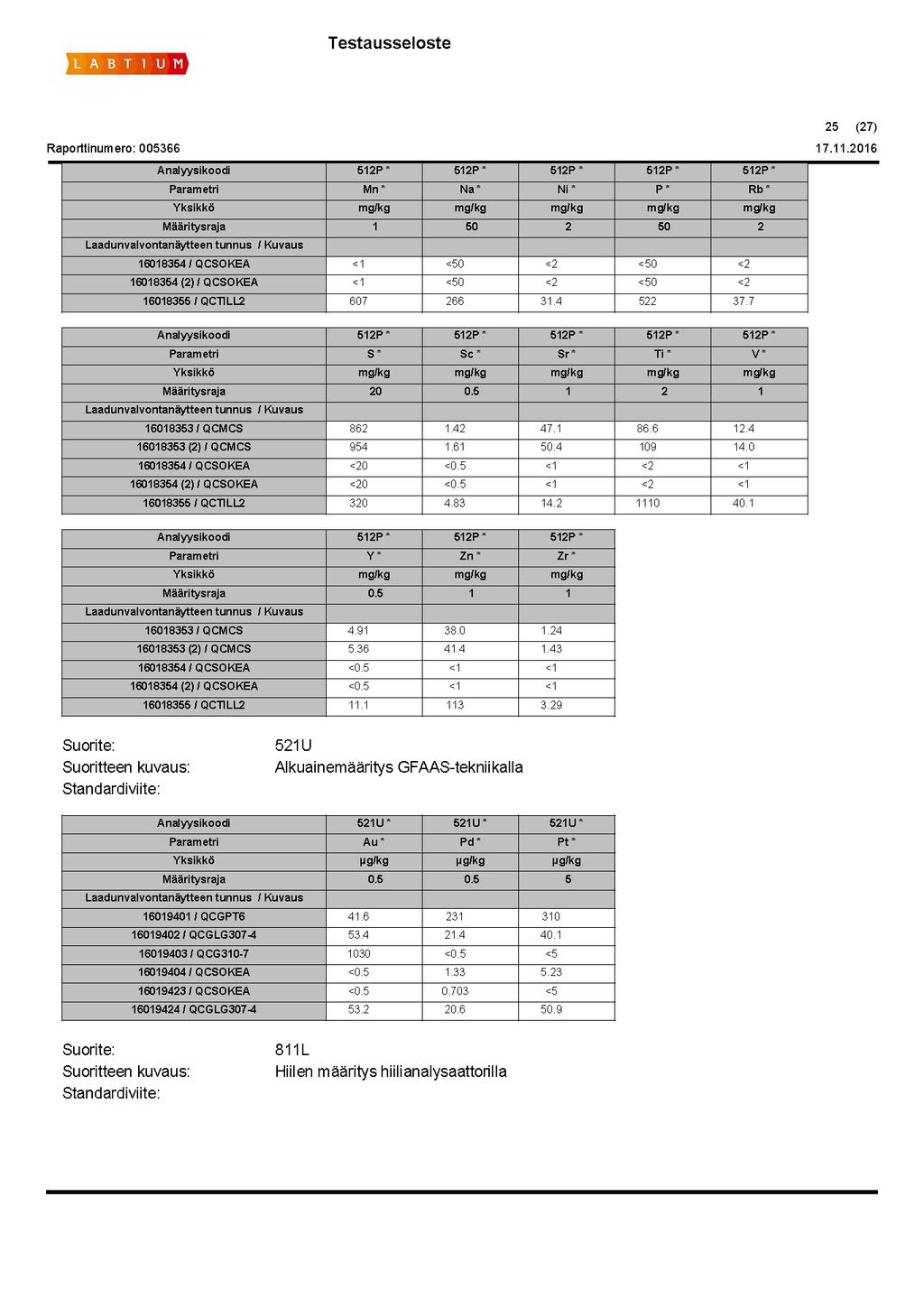 LABTIUM

Testausseloste

25 (27)

Raporttinumero: 005366

17.11.2016

| Analyysikoodi | 512P * | 512P * | 512P * | 512P * | 512P * |
|---|---|---|---|---|---|
| Parametri | Mn * | Na * | Ni * | P * | Rb * |
| Yksikkö | mg/kg | mg/kg | mg/kg | mg/kg | mg/kg |
| Määritysraja | 1 | 50 | 2 | 50 | 2 |
| Laadunvalvontanäytteen tunnus / Kuvaus | | | | | |
| 16018354 / QCSOKEA | <1 | <50 | <2 | <50 | <2 |
| 16018354 (2) / QCSOKEA | <1 | <50 | <2 | <50 | <2 |
| 16018355 / QCTILL2 | 607 | 266 | 31.4 | 522 | 37.7 |

| Analyysikoodi | 512P * | 512P * | 512P * | 512P * | 512P * |
|---|---|---|---|---|---|
| Parametri | S * | Sc * | Sr * | Ti * | V * |
| Yksikkö | mg/kg | mg/kg | mg/kg | mg/kg | mg/kg |
| Määritysraja | 20 | 0.5 | 1 | 2 | 1 |
| Laadunvalvontanäytteen tunnus / Kuvaus | | | | | |
| 16018353 / QCMCS | 862 | 1.42 | 47.1 | 86.6 | 12.4 |
| 16018353 (2) / QCMCS | 954 | 1.61 | 50.4 | 109 | 14.0 |
| 16018354 / QCSOKEA | <20 | <0.5 | <1 | <2 | <1 |
| 16018354 (2) / QCSOKEA | <20 | <0.5 | <1 | <2 | <1 |
| 16018355 / QCTILL2 | 320 | 4.83 | 14.2 | 1110 | 40.1 |

| Analyysikoodi | 512P * | 512P * | 512P * |
|---|---|---|---|
| Parametri | Y * | Zn * | Zr * |
| Yksikkö | mg/kg | mg/kg | mg/kg |
| Määritysraja | 0.5 | 1 | 1 |
| Laadunvalvontanäytteen tunnus / Kuvaus | | | |
| 16018353 / QCMCS | 4.91 | 38.0 | 1.24 |
| 16018353 (2) / QCMCS | 5.36 | 41.4 | 1.43 |
| 16018354 / QCSOKEA | <0.5 | <1 | <1 |
| 16018354 (2) / QCSOKEA | <0.5 | <1 | <1 |
| 16018355 / QCTILL2 | 11.1 | 113 | 3.29 |

Suorite: 521U
Suoritteen kuvaus: Alkuainemääritys GFAAS-tekniikalla
Standardiviite:

| Analyysikoodi | 521U * | 521U * | 521U * |
|---|---|---|---|
| Parametri | Au * | Pd * | Pt * |
| Yksikkö | µg/kg | µg/kg | µg/kg |
| Määritysraja | 0.5 | 0.5 | 5 |
| Laadunvalvontanäytteen tunnus / Kuvaus | | | |
| 16019401 / QCGPT6 | 41.6 | 231 | 310 |
| 16019402 / QCGLG307-4 | 53.4 | 21.4 | 40.1 |
| 16019403 / QCG310-7 | 1030 | <0.5 | <5 |
| 16019404 / QCSOKEA | <0.5 | 1.33 | 5.23 |
| 16019423 / QCSOKEA | <0.5 | 0.703 | <5 |
| 16019424 / QCGLG307-4 | 53.2 | 20.6 | 50.9 |

Suorite: 811L
Suoritteen kuvaus: Hiilen määritys hiilianalysaattorilla
Standardiviite: